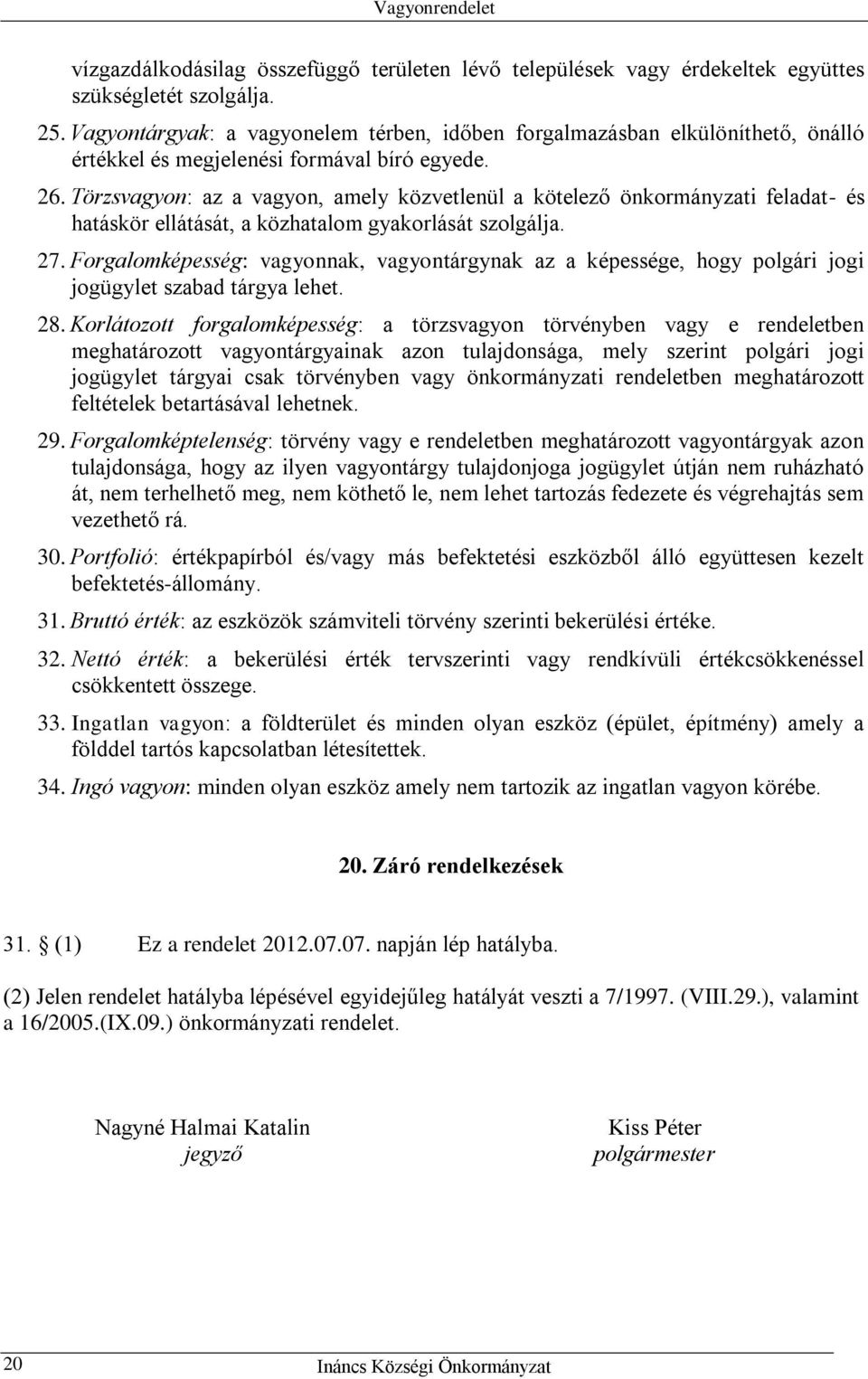 Vagyonrendelet

vízgazdálkodásilag összefüggő területen lévő települések vagy érdekeltek együttes szükségletét szolgálja.

25. Vagyontárgyak: a vagyonelem térben, időben forgalmazásban elkülöníthető, önálló értékkel és megjelenési formával bíró egyede.

26. Törzsvagyon: az a vagyon, amely közvetlenül a kötelező önkormányzati feladat- és hatáskör ellátását, a közhatalom gyakorlását szolgálja.

27. Forgalomképesség: vagyonnak, vagyontárgynak az a képessége, hogy polgári jogi jogügylet szabad tárgya lehet.

28. Korlátozott forgalomképesség: a törzsvagyon törvényben vagy e rendeletben meghatározott vagyontárgyainak azon tulajdonsága, mely szerint polgári jogi jogügylet tárgyai csak törvényben vagy önkormányzati rendeletben meghatározott feltételek betartásával lehetnek.

29. Forgalomképtelenség: törvény vagy e rendeletben meghatározott vagyontárgyak azon tulajdonsága, hogy az ilyen vagyontárgy tulajdonjoga jogügylet útján nem ruházható át, nem terhelhető meg, nem köthető le, nem lehet tartozás fedezete és végrehajtás sem vezethető rá.

30. Portfolió: értékpapírból és/vagy más befektetési eszközből álló együttesen kezelt befektetés-állomány.

31. Bruttó érték: az eszközök számviteli törvény szerinti bekerülési értéke.

32. Nettó érték: a bekerülési érték tervszerinti vagy rendkívüli értékcsökkenéssel csökkentett összege.

33. Ingatlan vagyon: a földterület és minden olyan eszköz (épület, építmény) amely a földdel tartós kapcsolatban létesítettek.

34. Ingó vagyon: minden olyan eszköz amely nem tartozik az ingatlan vagyon körébe.

20. Záró rendelkezések

31. (1) Ez a rendelet 2012.07.07. napján lép hatályba.

(2) Jelen rendelet hatályba lépésével egyidejűleg hatályát veszti a 7/1997. (VIII.29.), valamint a 16/2005.(IX.09.) önkormányzati rendelet.

Nagyné Halmai Katalin
jegyző

Kiss Péter
polgármester

20 Ináncs Községi Önkormányzat